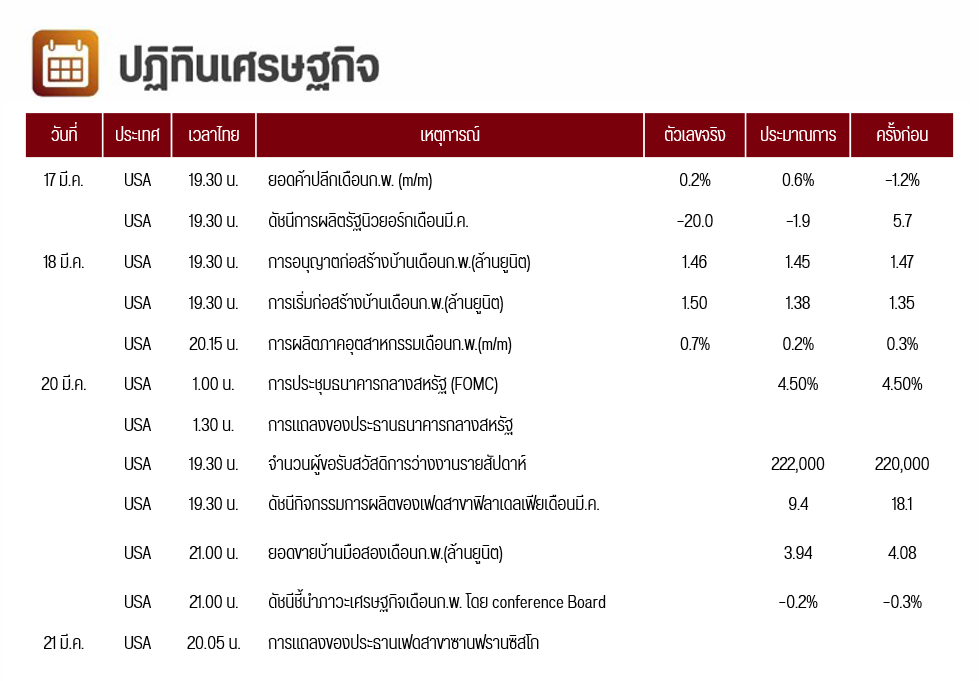 ปฏิทินเศรษฐกิจ

| วันที่ | ประเทศ | เวลาไทย | เหตุการณ์ | ตัวเลขจริง | ประมาณการ | ครั้งก่อน |
|---|---|---|---|---|---|---|
| 17 มี.ค. | USA | 19.30 น. | ยอดค้าปลีกเดือนก.พ. (m/m) | 0.2% | 0.6% | -1.2% |
| | USA | 19.30 น. | ดัชนีการผลิตรัฐนิวยอร์กเดือนมี.ค. | -20.0 | -1.9 | 5.7 |
| 18 มี.ค. | USA | 19.30 น. | การอนุญาตก่อสร้างบ้านเดือนก.พ.(ล้านยูนิต) | 1.46 | 1.45 | 1.47 |
| | USA | 19.30 น. | การเริ่มก่อสร้างบ้านเดือนก.พ.(ล้านยูนิต) | 1.50 | 1.38 | 1.35 |
| | USA | 20.15 น. | การผลิตภาคอุตสาหกรรมเดือนก.พ.(m/m) | 0.7% | 0.2% | 0.3% |
| 20 มี.ค. | USA | 1.00 น. | การประชุมธนาคารกลางสหรัฐ (FOMC) | | 4.50% | 4.50% |
| | USA | 1.30 น. | การแถลงของประธานธนาคารกลางสหรัฐ | | | |
| | USA | 19.30 น. | จำนวนผู้ขอรับสวัสดิการว่างงานรายสัปดาห์ | | 222,000 | 220,000 |
| | USA | 19.30 น. | ดัชนีกิจกรรมการผลิตของเฟดสาขาฟิลาเดลเฟียเดือนมี.ค. | | 9.4 | 18.1 |
| | USA | 21.00 น. | ยอดขายบ้านมือสองเดือนก.พ.(ล้านยูนิต) | | 3.94 | 4.08 |
| | USA | 21.00 น. | ดัชนีชี้นำภาวะเศรษฐกิจเดือนก.พ. โดย conference Board | | -0.2% | -0.3% |
| 21 มี.ค. | USA | 20.05 น. | การแถลงของประธานเฟดสาขาซานฟรานซิสโก | | | |